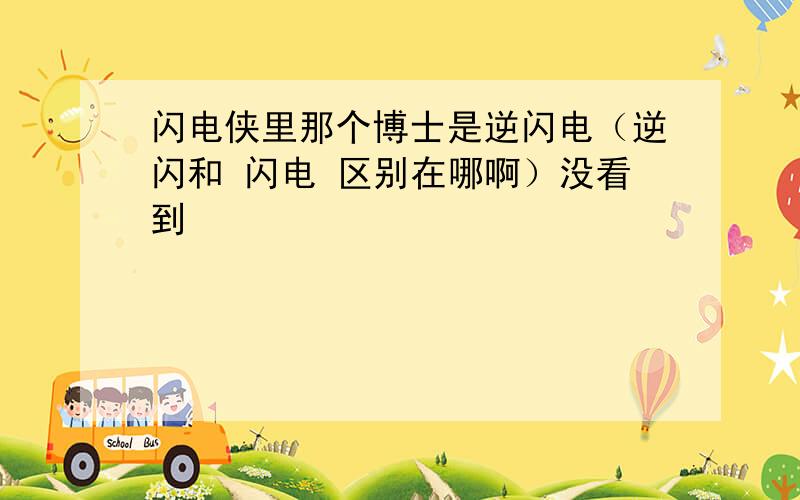 闪电侠里那个博士是逆闪电（逆闪和 闪电 区别在哪啊）没看到

5

9

School Bus